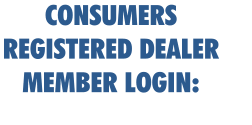 CONSUMERS
REGISTERED DEALER
MEMBER LOGIN: